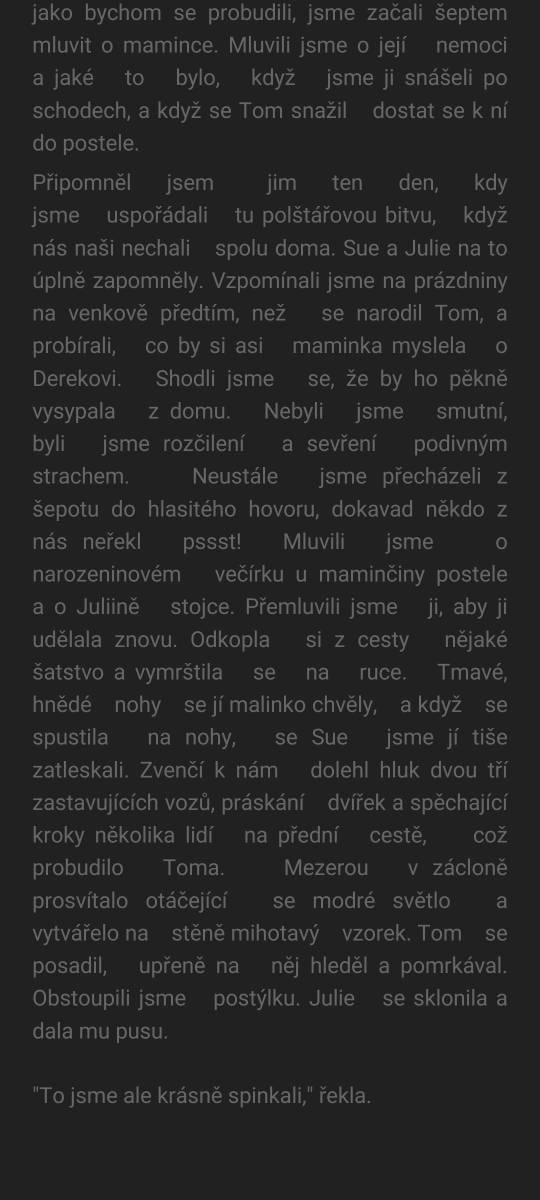 jako bychom se probudili, jsme začali šeptem mluvit o mamince. Mluvili jsme o její nemoci a jaké to bylo, když jsme ji snášeli po schodech, a když se Tom snažil dostat se k ní do postele.

Připomněl jsem jim ten den, kdy jsme uspořádali tu polštářovou bitvu, když nás naši nechali spolu doma. Sue a Julie na to úplně zapomněly. Vzpomínali jsme na prázdniny na venkově předtím, než se narodil Tom, a probírali, co by si asi maminka myslela o Derekovi. Shodli jsme se, že by ho pěkně vysypala z domu. Nebyli jsme smutní, byli jsme rozčilení a sevření podivným strachem. Neustále jsme přecházeli z šepotu do hlasitého hovoru, dokavad někdo z nás neřekl pssst! Mluvili jsme o narozeninovém večírku u maminčiny postele a o Juliině stojce. Přemluvili jsme ji, aby ji udělala znovu. Odkopla si z cesty nějaké šatstvo a vymrštila se na ruce. Tmavé, hnědé nohy se jí malinko chvěly, a když se spustila na nohy, se Sue jsme jí tiše zatleskali. Zvenčí k nám dolehl hluk dvou tří zastavujících vozů, práskání dvířek a spěchající kroky několika lidí na přední cestě, což probudilo Toma. Mezerou v zácloně prosvítalo otáčející se modré světlo a vytvářelo na stěně mihotavý vzorek. Tom se posadil, upřeně na něj hleděl a pomrkával. Obstoupili jsme postýlku. Julie se sklonila a dala mu pusu.

"To jsme ale krásně spinkali," řekla.